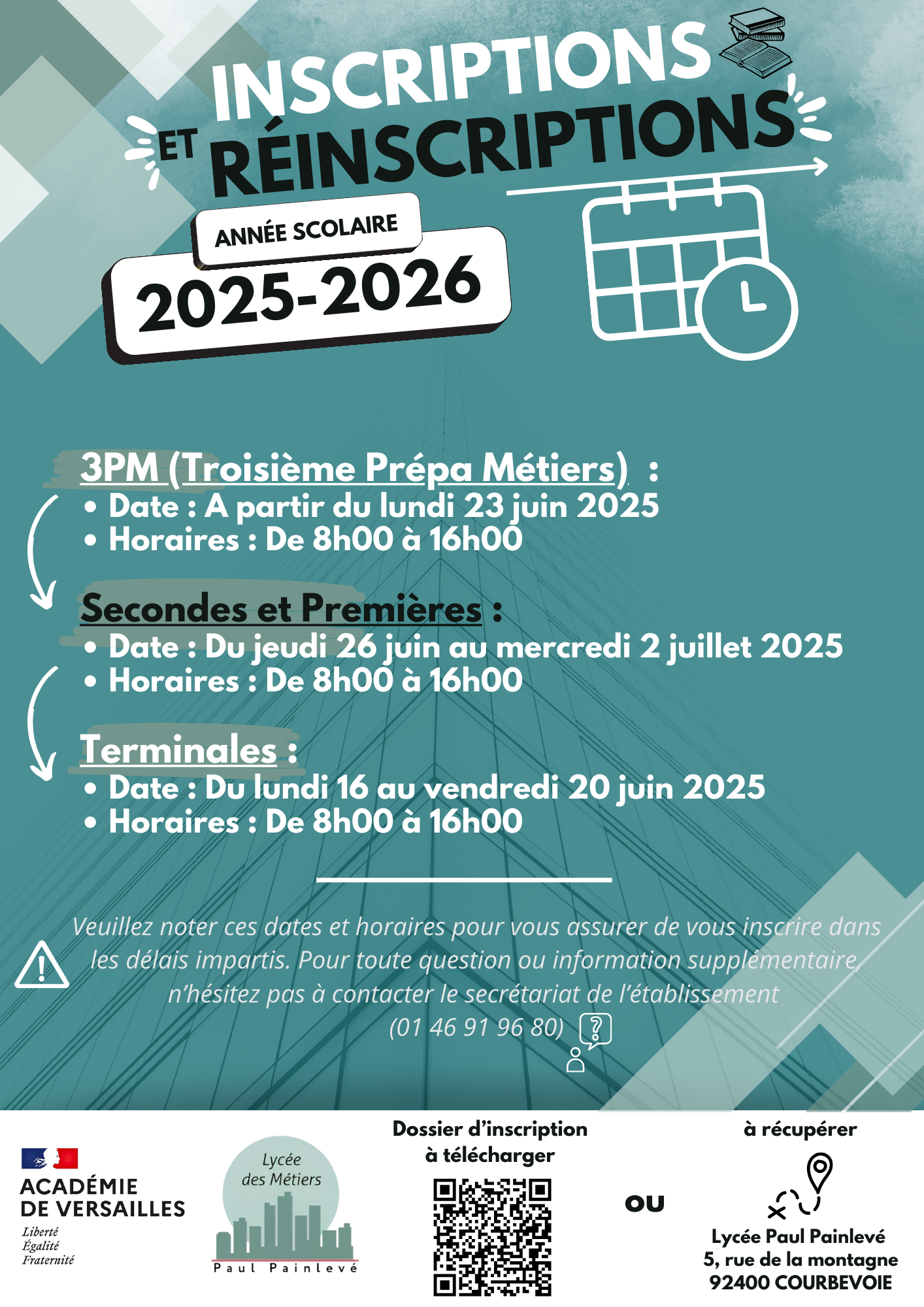 INSCRIPTIONS ET RÉINSCRIPTIONS

ANNÉE SCOLAIRE
2025-2026

3PM (Troisième Prépa Métiers) :
• Date : A partir du lundi 23 juin 2025
• Horaires : De 8h00 à 16h00

Secondes et Premières :
• Date : Du jeudi 26 juin au mercredi 2 juillet 2025
• Horaires : De 8h00 à 16h00

Terminales :
• Date : Du lundi 16 au vendredi 20 juin 2025
• Horaires : De 8h00 à 16h00

Veuillez noter ces dates et horaires pour vous assurer de vous inscrire dans les délais impartis. Pour toute question ou information supplémentaire, n'hésitez pas à contacter le secrétariat de l'établissement (01 46 91 96 80)

ACADÉMIE DE VERSAILLES
Liberté
Égalité
Fraternité

Lycée des Métiers
Paul Painlevé

Dossier d'inscription à télécharger

OU

à récupérer

Lycée Paul Painlevé
5, rue de la montagne
92400 COURBEVOIE